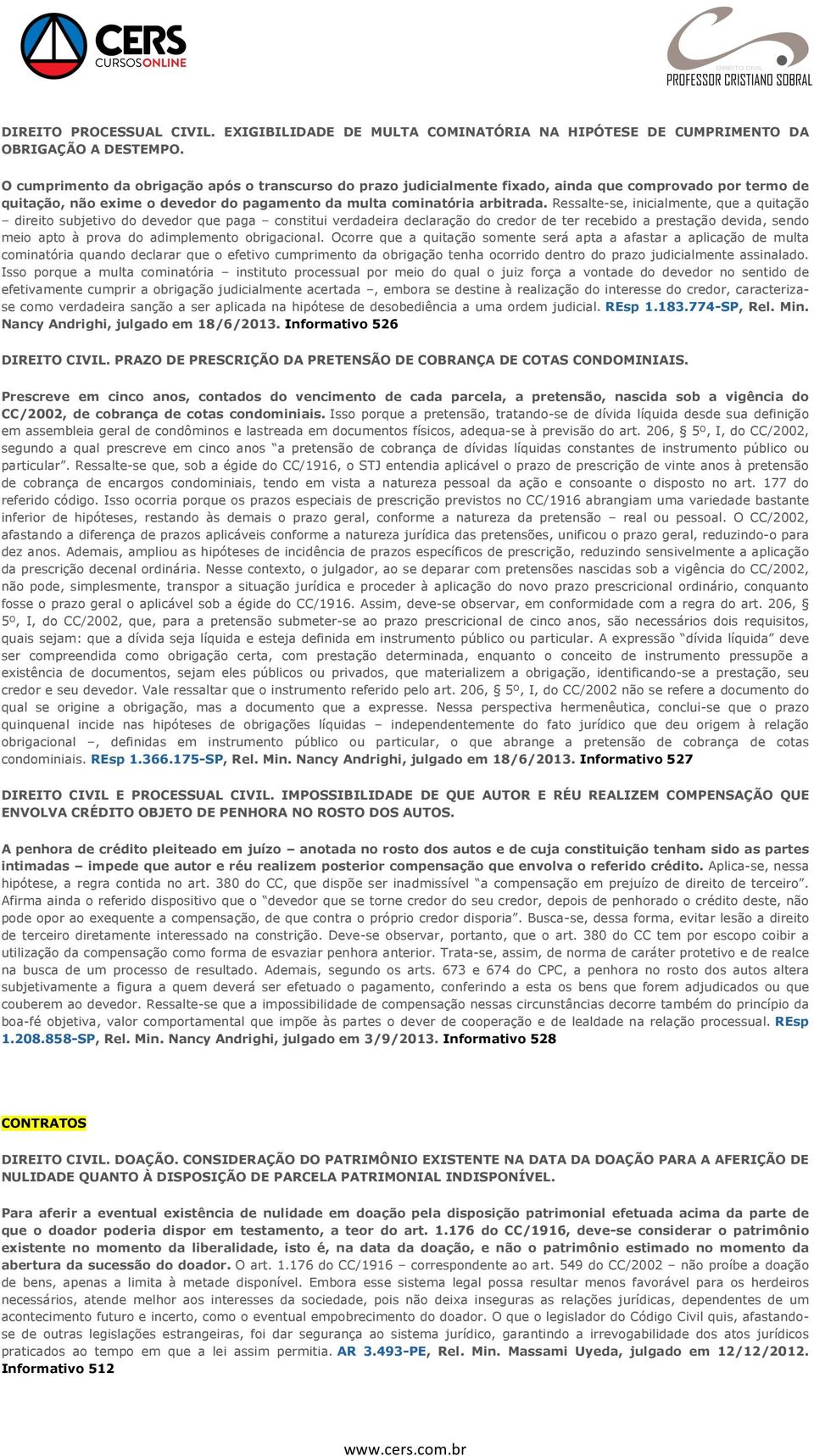 CERS CURSOSONLINE

DIREITO CIVIL PROFESSOR CRISTIANO SOBRAL

DIREITO PROCESSUAL CIVIL. EXIGIBILIDADE DE MULTA COMINATÓRIA NA HIPÓTESE DE CUMPRIMENTO DA OBRIGAÇÃO A DESTEMPO.

O cumprimento da obrigação após o transcurso do prazo judicialmente fixado, ainda que comprovado por termo de quitação, não exime o devedor do pagamento da multa cominatória arbitrada. Ressalte-se, inicialmente, que a quitação – direito subjetivo do devedor que paga – constitui verdadeira declaração do credor de ter recebido a prestação devida, sendo meio apto à prova do adimplemento obrigacional. Ocorre que a quitação somente será apta a afastar a aplicação de multa cominatória quando declarar que o efetivo cumprimento da obrigação tenha ocorrido dentro do prazo judicialmente assinalado. Isso porque a multa cominatória – instituto processual por meio do qual o juiz força a vontade do devedor no sentido de efetivamente cumprir a obrigação judicialmente acertada –, embora se destine à realização do interesse do credor, caracteriza-se como verdadeira sanção a ser aplicada na hipótese de desobediência a uma ordem judicial. REsp 1.183.774-SP, Rel. Min. Nancy Andrighi, julgado em 18/6/2013. Informativo 526

DIREITO CIVIL. PRAZO DE PRESCRIÇÃO DA PRETENSÃO DE COBRANÇA DE COTAS CONDOMINIAIS.

Prescreve em cinco anos, contados do vencimento de cada parcela, a pretensão, nascida sob a vigência do CC/2002, de cobrança de cotas condominiais. Isso porque a pretensão, tratando-se de dívida líquida desde sua definição em assembleia geral de condôminos e lastreada em documentos físicos, adequa-se à previsão do art. 206, § 5º, I, do CC/2002, segundo a qual prescreve em cinco anos "a pretensão de cobrança de dívidas líquidas constantes de instrumento público ou particular". Ressalte-se que, sob a égide do CC/1916, o STJ entendia aplicável o prazo de prescrição de vinte anos à pretensão de cobrança de encargos condominiais, tendo em vista a natureza pessoal da ação e consoante o disposto no art. 177 do referido código. Isso ocorria porque os prazos especiais de prescrição previstos no CC/1916 abrangiam uma variedade bastante inferior de hipóteses, restando às demais o prazo geral, conforme a natureza da pretensão – real ou pessoal. O CC/2002, afastando a diferença de prazos aplicáveis conforme a natureza jurídica das pretensões, unificou o prazo geral, reduzindo-o para dez anos. Ademais, ampliou as hipóteses de incidência de prazos específicos de prescrição, reduzindo sensivelmente a aplicação da prescrição decenal ordinária. Nesse contexto, o julgador, ao se deparar com pretensões nascidas sob a vigência do CC/2002, não pode, simplesmente, transpor a situação jurídica e proceder à aplicação do novo prazo prescricional ordinário, conquanto fosse o prazo geral o aplicável sob a égide do CC/1916. Assim, deve-se observar, em conformidade com a regra do art. 206, § 5º, I, do CC/2002, que, para a pretensão submeter-se ao prazo prescricional de cinco anos, são necessários dois requisitos, quais sejam: que a dívida seja líquida e esteja definida em instrumento público ou particular. A expressão "dívida líquida" deve ser compreendida como obrigação certa, com prestação determinada, enquanto o conceito de instrumento pressupõe a existência de documentos, sejam eles públicos ou privados, que materializem a obrigação, identificando-se a prestação, seu credor e seu devedor. Vale ressaltar que o instrumento referido pelo art. 206, § 5º, I, do CC/2002 não se refere a documento do qual se origine a obrigação, mas a documento que a expresse. Nessa perspectiva hermenêutica, conclui-se que o prazo quinquenal incide nas hipóteses de obrigações líquidas – independentemente do fato jurídico que deu origem à relação obrigacional –, definidas em instrumento público ou particular, o que abrange a pretensão de cobrança de cotas condominiais. REsp 1.366.175-SP, Rel. Min. Nancy Andrighi, julgado em 18/6/2013. Informativo 527

DIREITO CIVIL E PROCESSUAL CIVIL. IMPOSSIBILIDADE DE QUE AUTOR E RÉU REALIZEM COMPENSAÇÃO QUE ENVOLVA CRÉDITO OBJETO DE PENHORA NO ROSTO DOS AUTOS.

A penhora de crédito pleiteado em juízo – anotada no rosto dos autos e de cuja constituição tenham sido as partes intimadas – impede que autor e réu realizem posterior compensação que envolva o referido crédito. Aplica-se, nessa hipótese, a regra contida no art. 380 do CC, que dispõe ser inadmissível "a compensação em prejuízo de direito de terceiro". Afirma ainda o referido dispositivo que o "devedor que se torne credor do seu credor, depois de penhorado o crédito deste, não pode opor ao exequente a compensação, de que contra o próprio credor disporia". Busca-se, dessa forma, evitar lesão a direito de terceiro diretamente interessado na constrição. Deve-se observar, portanto, que o art. 380 do CC tem por escopo coibir a utilização da compensação como forma de esvaziar penhora anterior. Trata-se, assim, de norma de caráter protetivo e de realce na busca de um processo de resultado. Ademais, segundo os arts. 673 e 674 do CPC, a penhora no rosto dos autos altera subjetivamente a figura a quem deverá ser efetuado o pagamento, conferindo a esta os bens que forem adjudicados ou que couberem ao devedor. Ressalte-se que a impossibilidade de compensação nessas circunstâncias decorre também do princípio da boa-fé objetiva, valor comportamental que impõe às partes o dever de cooperação e de lealdade na relação processual. REsp 1.208.858-SP, Rel. Min. Nancy Andrighi, julgado em 3/9/2013. Informativo 528

CONTRATOS

DIREITO CIVIL. DOAÇÃO. CONSIDERAÇÃO DO PATRIMÔNIO EXISTENTE NA DATA DA DOAÇÃO PARA A AFERIÇÃO DE NULIDADE QUANTO À DISPOSIÇÃO DE PARCELA PATRIMONIAL INDISPONÍVEL.

Para aferir a eventual existência de nulidade em doação pela disposição patrimonial efetuada acima da parte de que o doador poderia dispor em testamento, a teor do art. 1.176 do CC/1916, deve-se considerar o patrimônio existente no momento da liberalidade, isto é, na data da doação, e não o patrimônio estimado no momento da abertura da sucessão do doador. O art. 1.176 do CC/1916 – correspondente ao art. 549 do CC/2002 – não proíbe a doação de bens, apenas a limita à metade disponível. Embora esse sistema legal possa resultar menos favorável para os herdeiros necessários, atende melhor aos interesses da sociedade, pois não deixa inseguras as relações jurídicas, dependentes de um acontecimento futuro e incerto, como o eventual empobrecimento do doador. O que o legislador do Código Civil quis, afastando-se de outras legislações estrangeiras, foi dar segurança ao sistema jurídico, garantindo a irrevogabilidade dos atos jurídicos praticados ao tempo em que a lei assim permitia. AR 3.493-PE, Rel. Min. Massami Uyeda, julgado em 12/12/2012. Informativo 512

www.cers.com.br